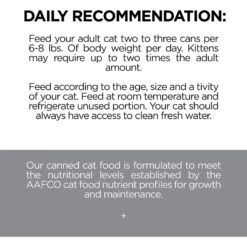 DAILY RECOMMENDATION:

Feed your adult cat two to three cans per 6-8 lbs. Of body weight per day. Kittens may require up to two times the adult amount.

Feed according to the age, size and a tivity of your cat. Feed at room temperature and refrigerate unused portion. Your cat should always have access to clean fresh water.

Our canned cat food is formulated to meet the nutritional levels established by the AAFCO cat food nutrient profiles for growth and maintenance.

+